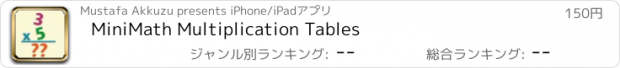 3
x 5
??

Mustafa Akkuzu presents iPhone/iPadアプリ

150円

MiniMath Multiplication Tables

ジャンル別ランキング: --

総合ランキング: --